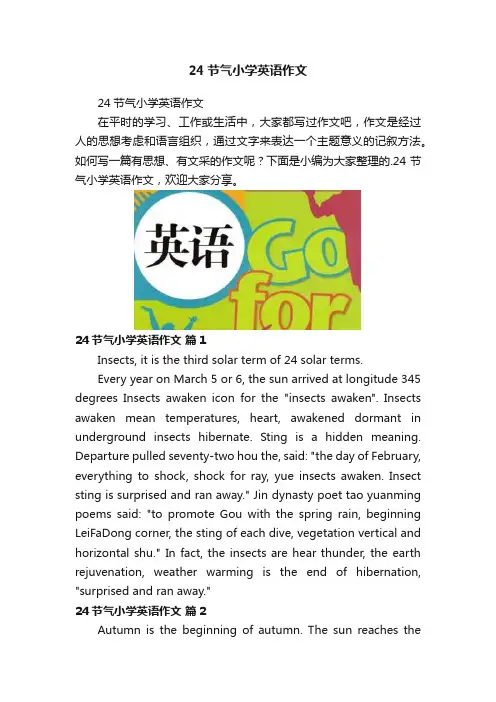 24 节气小学英语作文

24 节气小学英语作文

在平时的学习、工作或生活中，大家都写过作文吧，作文是经过人的思想考虑和语言组织，通过文字来表达一个主题意义的记叙方法。如何写一篇有思想、有文采的作文呢？下面是小编为大家整理的.24 节气小学英语作文，欢迎大家分享。

英语 Go for

24 节气小学英语作文 篇 1

Insects, it is the third solar term of 24 solar terms.

Every year on March 5 or 6, the sun arrived at longitude 345 degrees Insects awaken icon for the "insects awaken". Insects awaken mean temperatures, heart, awakened dormant in underground insects hibernate. Sting is a hidden meaning. Departure pulled seventy-two hou the, said: "the day of February, everything to shock, shock for ray, yue insects awaken. Insect sting is surprised and ran away." Jin dynasty poet tao yuanming poems said: "to promote Gou with the spring rain, beginning LeiFaDong corner, the sting of each dive, vegetation vertical and horizontal shu." In fact, the insects are hear thunder, the earth rejuvenation, weather warming is the end of hibernation, "surprised and ran away."

24 节气小学英语作文 篇 2

Autumn is the beginning of autumn. The sun reaches the